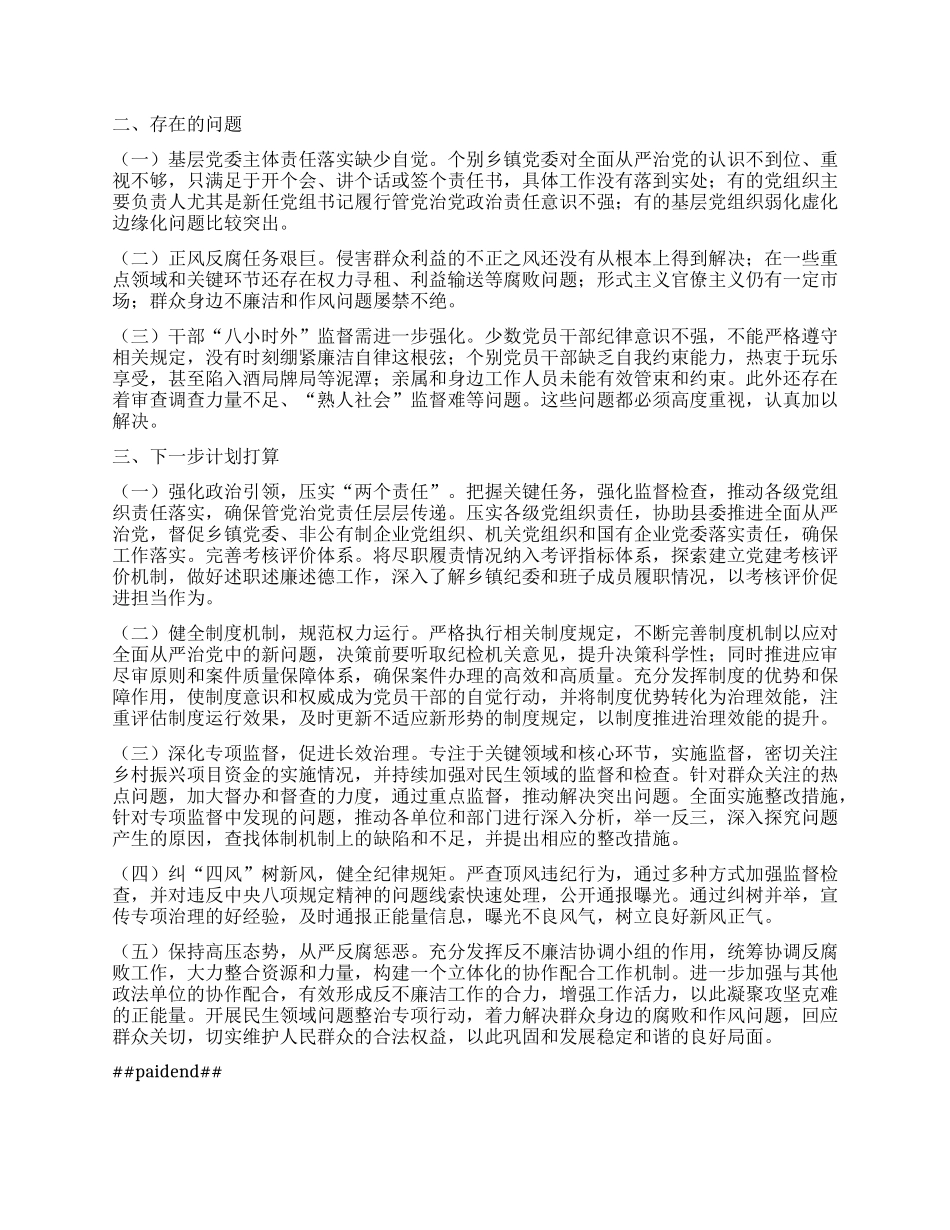 二、存在的问题

（一）基层党委主体责任落实缺少自觉。个别乡镇党委对全面从严治党的认识不到位、重视不够，只满足于开个会、讲个话或签个责任书，具体工作没有落到实处；有的党组织主要负责人尤其是新任党组书记履行管党治党政治责任意识不强；有的基层党组织弱化虚化边缘化问题比较突出。

（二）正风反腐任务艰巨。侵害群众利益的不正之风还没有从根本上得到解决；在一些重点领域和关键环节还存在权力寻租、利益输送等腐败问题；形式主义官僚主义仍有一定市场；群众身边不廉洁和作风问题屡禁不绝。

（三）干部“八小时外”监督需进一步强化。少数党员干部纪律意识不强，不能严格遵守相关规定，没有时刻绷紧廉洁自律这根弦；个别党员干部缺乏自我约束能力，热衷于玩乐享受，甚至陷入酒局牌局等泥潭；亲属和身边工作人员未能有效管束和约束。此外还存在着审查调查力量不足、“熟人社会”监督难等问题。这些问题都必须高度重视，认真加以解决。

三、下一步计划打算

（一）强化政治引领，压实“两个责任”。把握关键任务，强化监督检查，推动各级党组织责任落实，确保管党治党责任层层传递。压实各级党组织责任，协助县委推进全面从严治党，督促乡镇党委、非公有制企业党组织、机关党组织和国有企业党委落实责任，确保工作落实。完善考核评价体系。将尽职履责情况纳入考评指标体系，探索建立党建考核评价机制，做好述职述廉述德工作，深入了解乡镇纪委和班子成员履职情况，以考核评价促进担当作为。

（二）健全制度机制，规范权力运行。严格执行相关制度规定，不断完善制度机制以应对全面从严治党中的新问题，决策前要听取纪检机关意见，提升决策科学性；同时推进应审尽审原则和案件质量保障体系，确保案件办理的高效和高质量。充分发挥制度的优势和保障作用，使制度意识和权威成为党员干部的自觉行动，并将制度优势转化为治理效能，注重评估制度运行效果，及时更新不适应新形势的制度规定，以制度推进治理效能的提升。

（三）深化专项监督，促进长效治理。专注于关键领域和核心环节，实施监督，密切关注乡村振兴项目资金的实施情况，并持续加强对民生领域的监督和检查。针对群众关注的热点问题，加大督办和督查的力度，通过重点监督，推动解决突出问题。全面实施整改措施，针对专项监督中发现的问题，推动各单位和部门进行深入分析，举一反三，深入探究问题产生的原因，查找体制机制上的缺陷和不足，并提出相应的整改措施。

（四）纠“四风”树新风，健全纪律规矩。严查顶风违纪行为，通过多种方式加强监督检查，并对违反中央八项规定精神的问题线索快速处理，公开通报曝光。通过纠树并举，宣传专项治理的好经验，及时通报正能量信息，曝光不良风气，树立良好新风正气。

（五）保持高压态势，从严反腐惩恶。充分发挥反不廉洁协调小组的作用，统筹协调反腐败工作，大力整合资源和力量，构建一个立体化的协作配合工作机制。进一步加强与其他政法单位的协作配合，有效形成反不廉洁工作的合力，增强工作活力，以此凝聚攻坚克难的正能量。开展民生领域问题整治专项行动，着力解决群众身边的腐败和作风问题，回应群众关切，切实维护人民群众的合法权益，以此巩固和发展稳定和谐的良好局面。

##paidend##